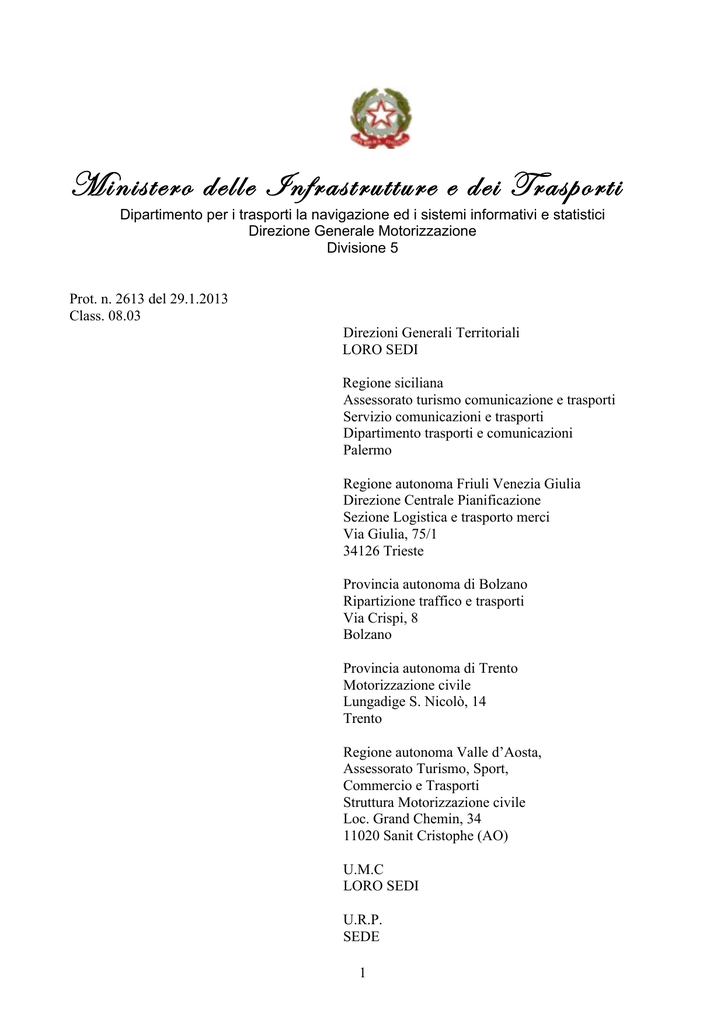 Ministero delle Infrastrutture e dei Trasporti
Dipartimento per i trasporti la navigazione ed i sistemi informativi e statistici
Direzione Generale Motorizzazione
Divisione 5

Prot. n. 2613 del 29.1.2013
Class. 08.03

Direzioni Generali Territoriali
LORO SEDI

Regione siciliana
Assessorato turismo comunicazione e trasporti
Servizio comunicazioni e trasporti
Dipartimento trasporti e comunicazioni
Palermo

Regione autonoma Friuli Venezia Giulia
Direzione Centrale Pianificazione
Sezione Logistica e trasporto merci
Via Giulia, 75/1
34126 Trieste

Provincia autonoma di Bolzano
Ripartizione traffico e trasporti
Via Crispi, 8
Bolzano

Provincia autonoma di Trento
Motorizzazione civile
Lungadige S. Nicolò, 14
Trento

Regione autonoma Valle d'Aosta,
Assessorato Turismo, Sport,
Commercio e Trasporti
Struttura Motorizzazione civile
Loc. Grand Chemin, 34
11020 Sanit Cristophe (AO)

U.M.C
LORO SEDI

U.R.P.
SEDE

1